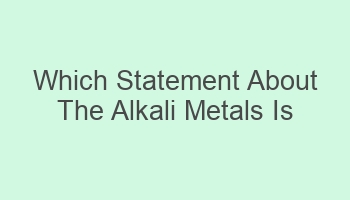 Which Statement About The Alkali Metals Is